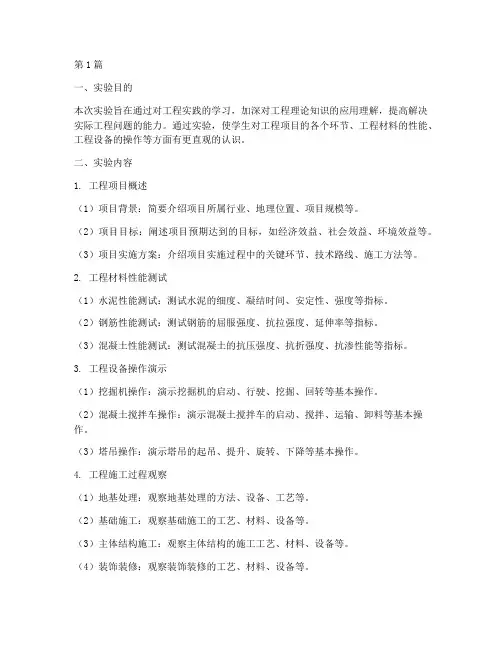 第1篇

一、实验目的

本次实验旨在通过对工程实践的学习，加深对工程理论知识的应用理解，提高解决实际工程问题的能力。通过实验，使学生对工程项目的各个环节、工程材料的性能、工程设备的操作等方面有更直观的认识。

二、实验内容

1. 工程项目概述

（1）项目背景：简要介绍项目所属行业、地理位置、项目规模等。

（2）项目目标：阐述项目预期达到的目标，如经济效益、社会效益、环境效益等。

（3）项目实施方案：介绍项目实施过程中的关键环节、技术路线、施工方法等。

2. 工程材料性能测试

（1）水泥性能测试：测试水泥的细度、凝结时间、安定性、强度等指标。

（2）钢筋性能测试：测试钢筋的屈服强度、抗拉强度、延伸率等指标。

（3）混凝土性能测试：测试混凝土的抗压强度、抗折强度、抗渗性能等指标。

3. 工程设备操作演示

（1）挖掘机操作：演示挖掘机的启动、行驶、挖掘、回转等基本操作。

（2）混凝土搅拌车操作：演示混凝土搅拌车的启动、搅拌、运输、卸料等基本操作。

（3）塔吊操作：演示塔吊的起吊、提升、旋转、下降等基本操作。

4. 工程施工过程观察

（1）地基处理：观察地基处理的方法、设备、工艺等。

（2）基础施工：观察基础施工的工艺、材料、设备等。

（3）主体结构施工：观察主体结构的施工工艺、材料、设备等。

（4）装饰装修：观察装饰装修的工艺、材料、设备等。